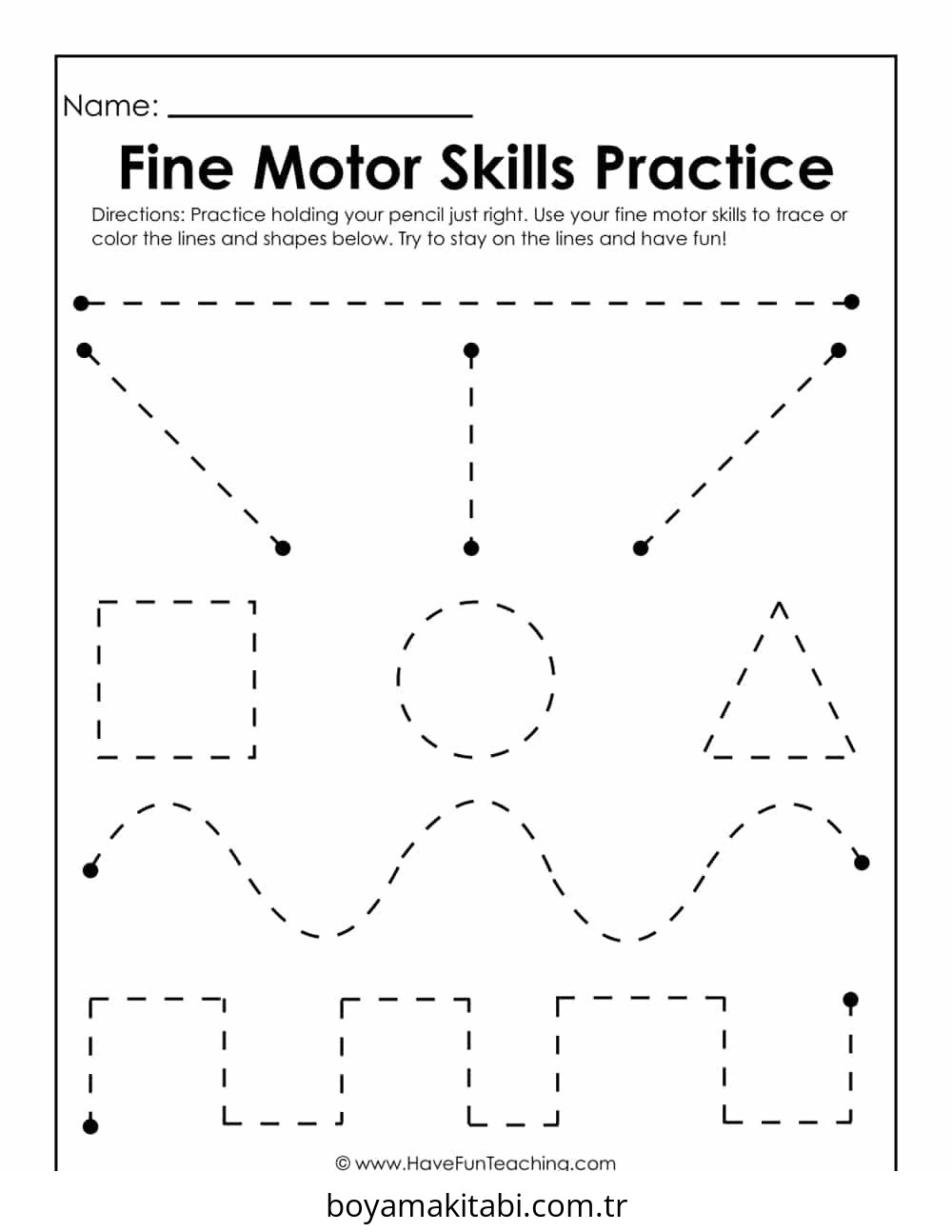 Name: ____

Fine Motor Skills Practice

Directions: Practice holding your pencil just right. Use your fine motor skills to trace or color the lines and shapes below. Try to stay on the lines and have fun!

© www.HaveFunTeaching.com

boyamakitabi.com.tr